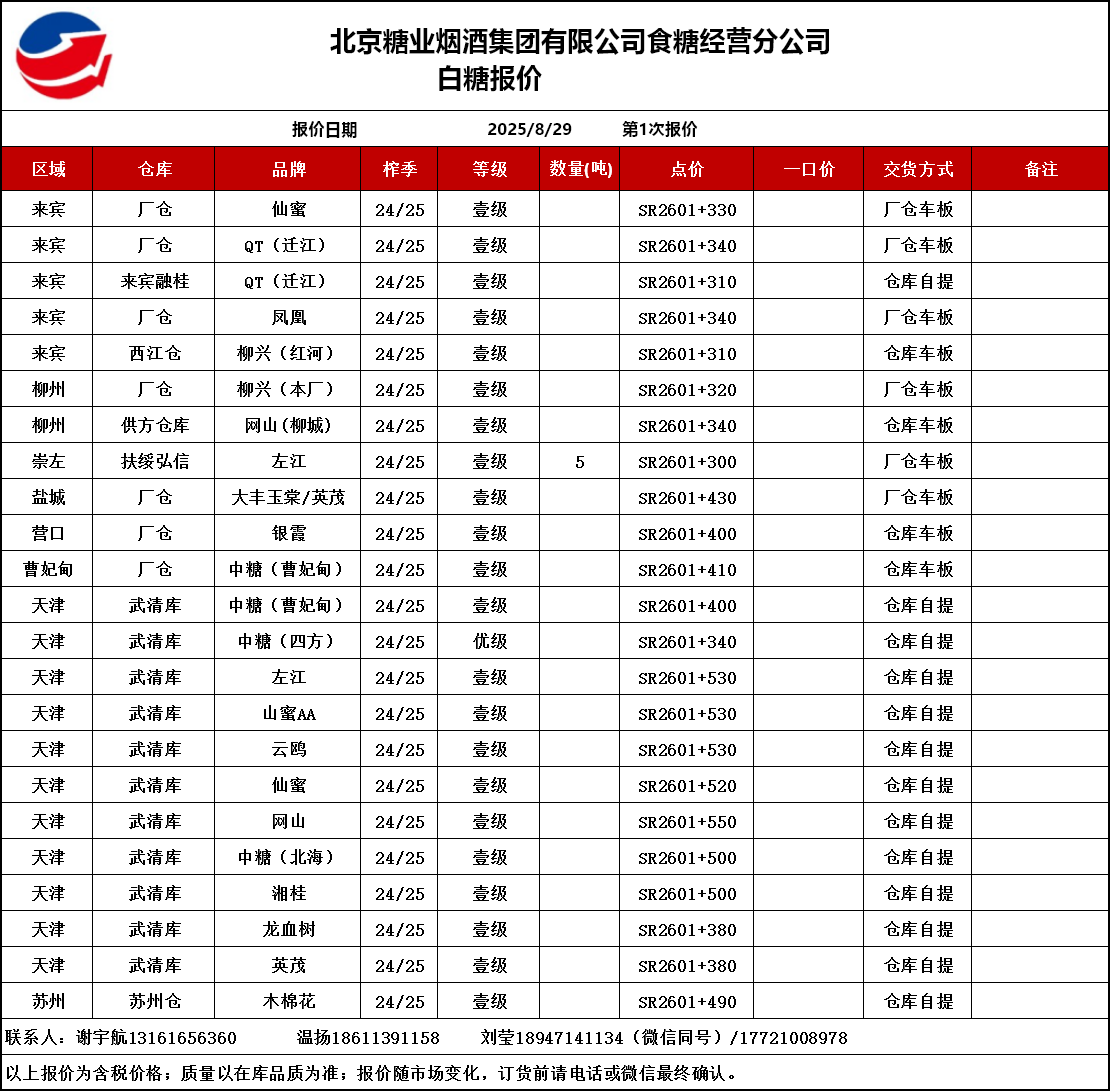 北京糖业烟酒集团有限公司食糖经营分公司
白糖报价

报价日期 2025/8/29 第1次报价

| 区域 | 仓库 | 品牌 | 榨季 | 等级 | 数量(吨) | 点价 | 一口价 | 交货方式 | 备注 |
|---|---|---|---|---|---|---|---|---|---|
| 来宾 | 厂仓 | 仙蜜 | 24/25 | 壹级 | | SR2601+330 | | 厂仓车板 | |
| 来宾 | 厂仓 | QT（迁江） | 24/25 | 壹级 | | SR2601+340 | | 厂仓车板 | |
| 来宾 | 来宾融桂 | QT（迁江） | 24/25 | 壹级 | | SR2601+310 | | 仓库自提 | |
| 来宾 | 厂仓 | 凤凰 | 24/25 | 壹级 | | SR2601+340 | | 厂仓车板 | |
| 来宾 | 西江仓 | 柳兴（红河） | 24/25 | 壹级 | | SR2601+310 | | 仓库车板 | |
| 柳州 | 厂仓 | 柳兴（本厂） | 24/25 | 壹级 | | SR2601+320 | | 厂仓车板 | |
| 柳州 | 供方仓库 | 网山(柳城) | 24/25 | 壹级 | | SR2601+340 | | 仓库车板 | |
| 崇左 | 扶绥弘信 | 左江 | 24/25 | 壹级 | 5 | SR2601+300 | | 厂仓车板 | |
| 盐城 | 厂仓 | 大丰玉棠/英茂 | 24/25 | 壹级 | | SR2601+430 | | 厂仓车板 | |
| 营口 | 厂仓 | 银霞 | 24/25 | 壹级 | | SR2601+400 | | 仓库车板 | |
| 曹妃甸 | 厂仓 | 中糖（曹妃甸） | 24/25 | 壹级 | | SR2601+410 | | 仓库车板 | |
| 天津 | 武清库 | 中糖（曹妃甸） | 24/25 | 壹级 | | SR2601+400 | | 仓库自提 | |
| 天津 | 武清库 | 中糖（四方） | 24/25 | 优级 | | SR2601+340 | | 仓库自提 | |
| 天津 | 武清库 | 左江 | 24/25 | 壹级 | | SR2601+530 | | 仓库自提 | |
| 天津 | 武清库 | 山蜜AA | 24/25 | 壹级 | | SR2601+530 | | 仓库自提 | |
| 天津 | 武清库 | 云鸥 | 24/25 | 壹级 | | SR2601+530 | | 仓库自提 | |
| 天津 | 武清库 | 仙蜜 | 24/25 | 壹级 | | SR2601+520 | | 仓库自提 | |
| 天津 | 武清库 | 网山 | 24/25 | 壹级 | | SR2601+550 | | 仓库自提 | |
| 天津 | 武清库 | 中糖（北海） | 24/25 | 壹级 | | SR2601+500 | | 仓库自提 | |
| 天津 | 武清库 | 湘桂 | 24/25 | 壹级 | | SR2601+500 | | 仓库自提 | |
| 天津 | 武清库 | 龙血树 | 24/25 | 壹级 | | SR2601+380 | | 仓库自提 | |
| 天津 | 武清库 | 英茂 | 24/25 | 壹级 | | SR2601+380 | | 仓库自提 | |
| 苏州 | 苏州仓 | 木棉花 | 24/25 | 壹级 | | SR2601+490 | | 仓库自提 | |

联系人：谢宇航13161656360 温扬18611391158 刘莹18947141134（微信同号）/17721008978

以上报价为含税价格；质量以在库品质为准；报价随市场变化，订货前请电话或微信最终确认。